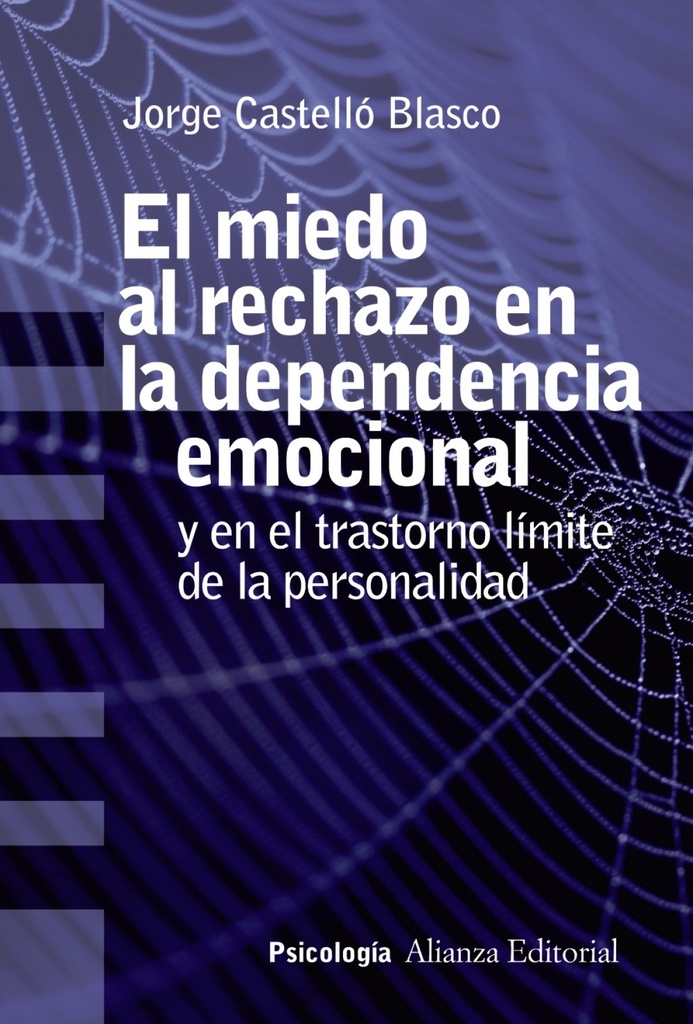 Jorge Castelló Blasco

El miedo al rechazo en la dependencia emocional

y en el trastorno límite de la personalidad

Psicología Alianza Editorial